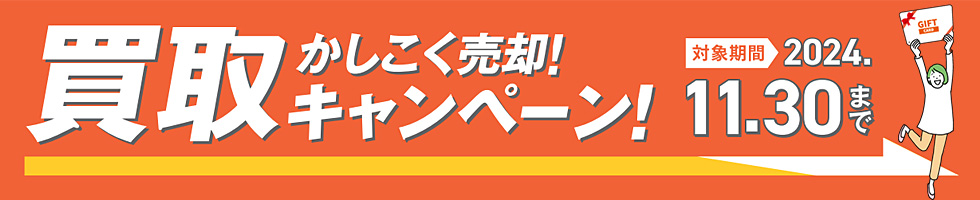 買取 かしこく売却! キャンペーン!

対象期間 2024. 11.30まで

GIFT CARD